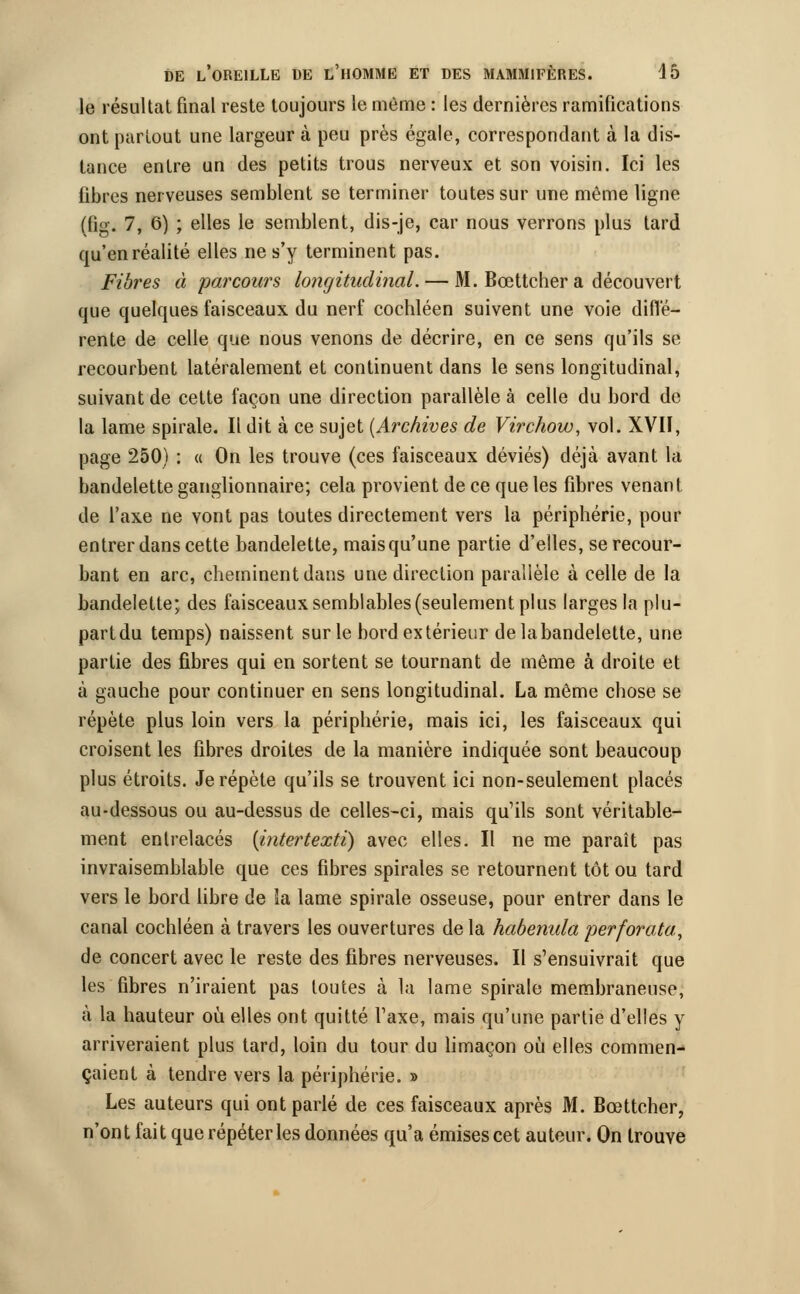 DE L'OREILLE DE L'HOMME ET DES MAMMIFÈRES. 15

le résultat final reste toujours le même : les dernières ramifications ont partout une largeur à peu près égale, correspondant à la distance entre un des petits trous nerveux et son voisin. Ici les fibres nerveuses semblent se terminer toutes sur une même ligne (fig. 7, 6) ; elles le semblent, dis-je, car nous verrons plus tard qu'en réalité elles ne s'y terminent pas.

Fibres à parcours longitudinal. — M. Bœttcher a découvert que quelques faisceaux du nerf cochléen suivent une voie différente de celle que nous venons de décrire, en ce sens qu'ils se recourbent latéralement et continuent dans le sens longitudinal, suivant de cette façon une direction parallèle à celle du bord de la lame spirale. Il dit à ce sujet (Archives de Virchow, vol. XVII, page 250) : « On les trouve (ces faisceaux déviés) déjà avant la bandelette ganglionnaire; cela provient de ce que les fibres venant de l'axe ne vont pas toutes directement vers la périphérie, pour entrer dans cette bandelette, mais qu'une partie d'elles, se recourbant en arc, cheminent dans une direction parallèle à celle de la bandelette; des faisceaux semblables (seulement plus larges la plupart du temps) naissent sur le bord extérieur de la bandelette, une partie des fibres qui en sortent se tournant de même à droite et à gauche pour continuer en sens longitudinal. La même chose se répète plus loin vers la périphérie, mais ici, les faisceaux qui croisent les fibres droites de la manière indiquée sont beaucoup plus étroits. Je répète qu'ils se trouvent ici non-seulement placés au-dessous ou au-dessus de celles-ci, mais qu'ils sont véritablement entrelacés (intertexti) avec elles. Il ne me paraît pas invraisemblable que ces fibres spirales se retournent tôt ou tard vers le bord libre de la lame spirale osseuse, pour entrer dans le canal cochléen à travers les ouvertures de la habenula perforata, de concert avec le reste des fibres nerveuses. Il s'ensuivrait que les fibres n'iraient pas toutes à la lame spirale membraneuse, à la hauteur où elles ont quitté l'axe, mais qu'une partie d'elles y arriveraient plus tard, loin du tour du limaçon où elles commençaient à tendre vers la périphérie. »

Les auteurs qui ont parlé de ces faisceaux après M. Bœttcher, n'ont fait que répéter les données qu'a émises cet auteur. On trouve